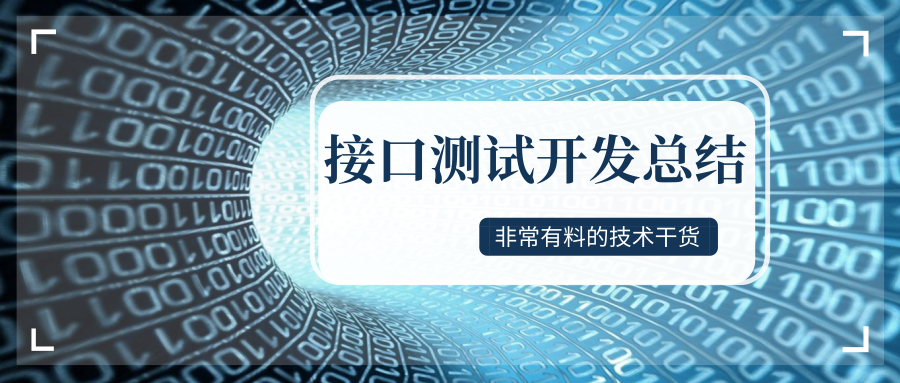 接口测试开发总结

非常有料的技术干货